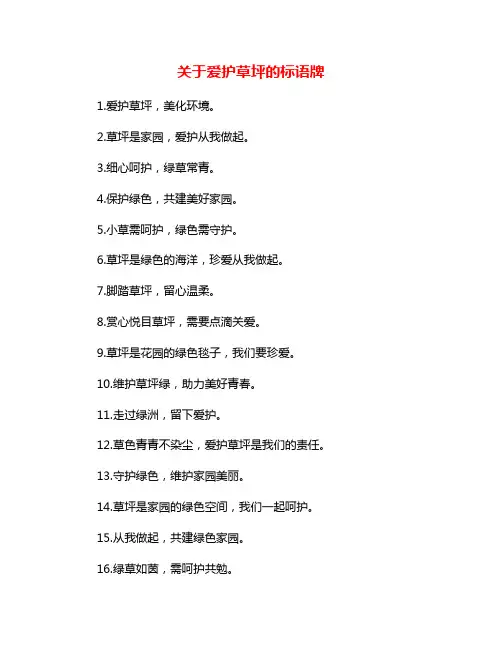 关于爱护草坪的标语牌

1.爱护草坪，美化环境。

2.草坪是家园，爱护从我做起。

3.细心呵护，绿草常青。

4.保护绿色，共建美好家园。

5.小草需呵护，绿色需守护。

6.草坪是绿色的海洋，珍爱从我做起。

7.脚踏草坪，留心温柔。

8.赏心悦目草坪，需要点滴关爱。

9.草坪是花园的绿色毯子，我们要珍爱。

10.维护草坪绿，助力美好青春。

11.走过绿洲，留下爱护。

12.草色青青不染尘，爱护草坪是我们的责任。

13.守护绿色，维护家园美丽。

14.草坪是家园的绿色空间，我们一起呵护。

15.从我做起，共建绿色家园。

16.绿草如茵，需呵护共勉。